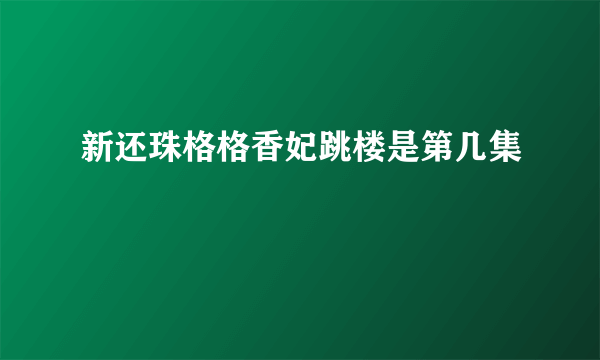 新还珠格格香妃跳楼是第几集